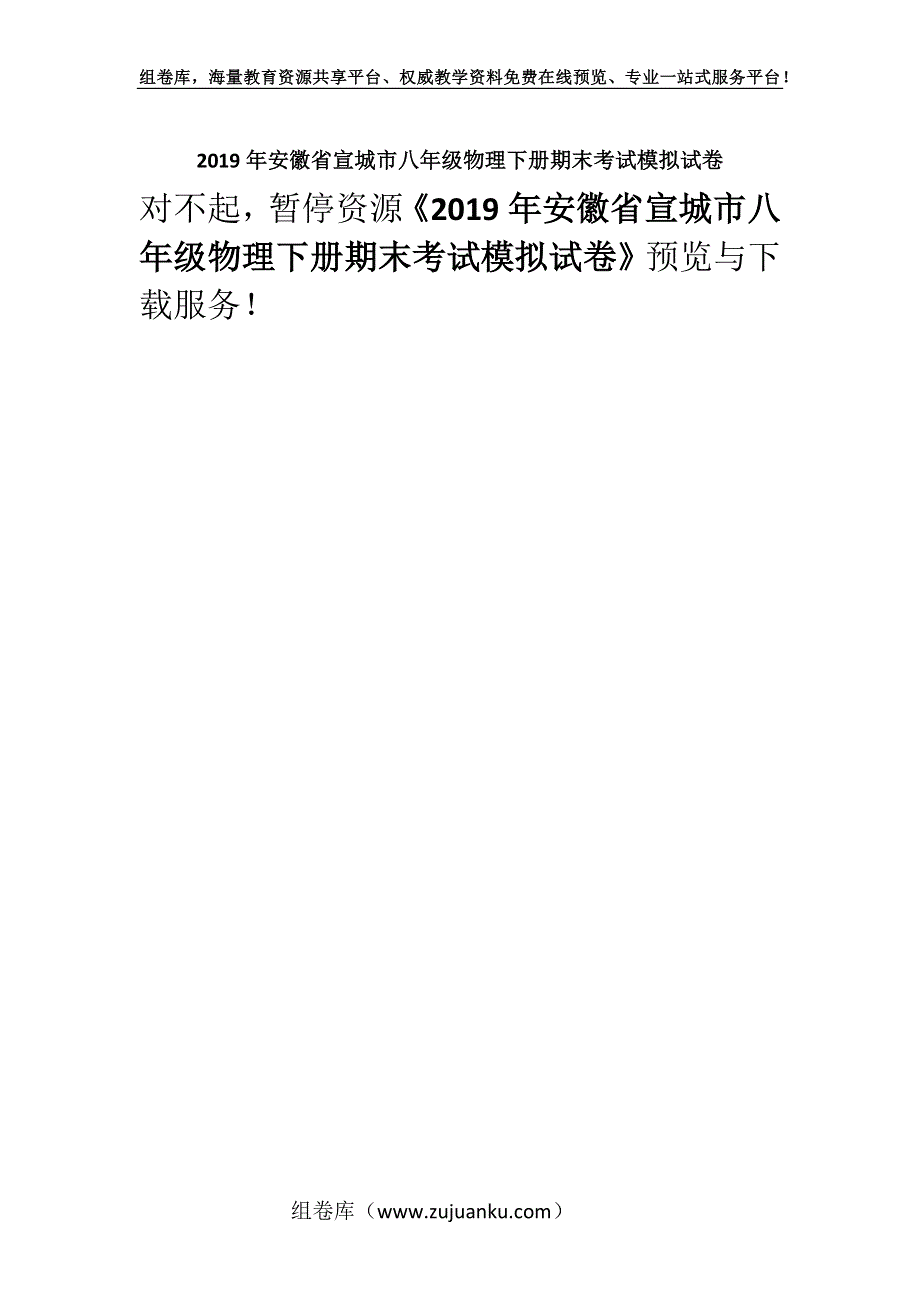 组卷库，海量教育资源共享平台、权威教学资料免费在线预览、专业一站式服务平台！

2019年安徽省宣城市八年级物理下册期末考试模拟试卷

对不起，暂停资源《2019年安徽省宣城市八年级物理下册期末考试模拟试卷》预览与下载服务！

组卷库（www.zujuanku.com）